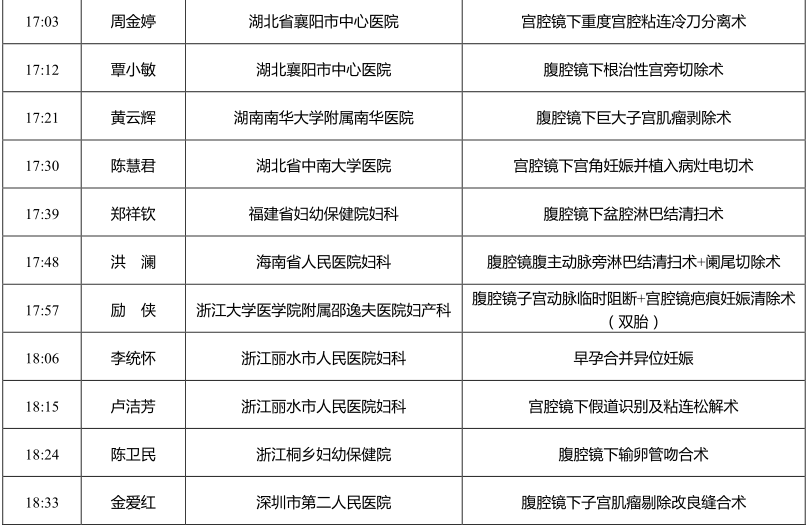 | 17:03 | 周金婷 | 湖北省襄阳市中心医院 | 宫腔镜下重度宫腔粘连冷刀分离术 |
|---|---|---|---|
| 17:12 | 覃小敏 | 湖北襄阳市中心医院 | 腹腔镜下根治性宫旁切除术 |
| 17:21 | 黄云辉 | 湖南南华大学附属南华医院 | 腹腔镜下巨大子宫肌瘤剥除术 |
| 17:30 | 陈慧君 | 湖北省中南大学医院 | 宫腔镜下宫角妊娠并植入病灶电切术 |
| 17:39 | 郑祥钦 | 福建省妇幼保健院妇科 | 腹腔镜下盆腔淋巴结清扫术 |
| 17:48 | 洪 澜 | 海南省人民医院妇科 | 腹腔镜腹主动脉旁淋巴结清扫术+阑尾切除术 |
| 17:57 | 励 侠 | 浙江大学医学院附属邵逸夫医院妇产科 | 腹腔镜子宫动脉临时阻断+宫腔镜疤痕妊娠清除术（双胎） |
| 18:06 | 李统怀 | 浙江丽水市人民医院妇科 | 早孕合并异位妊娠 |
| 18:15 | 卢洁芳 | 浙江丽水市人民医院妇科 | 宫腔镜下假道识别及粘连松解术 |
| 18:24 | 陈卫民 | 浙江桐乡妇幼保健院 | 腹腔镜下输卵管吻合术 |
| 18:33 | 金爱红 | 深圳市第二人民医院 | 腹腔镜下子宫肌瘤剔除改良缝合术 |